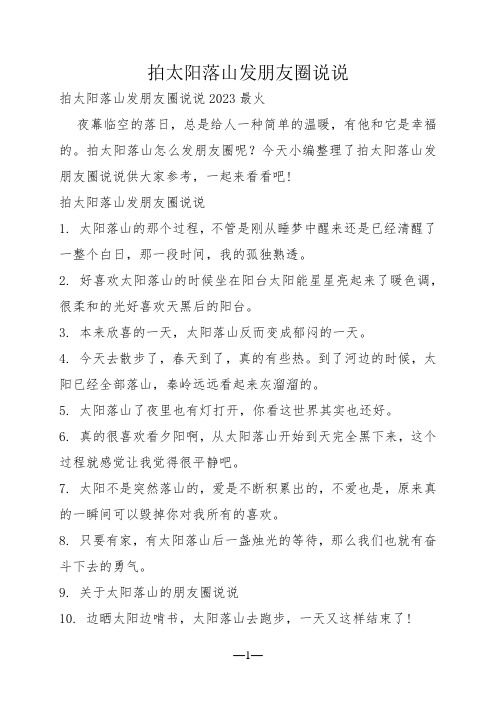 拍太阳落山发朋友圈说说

拍太阳落山发朋友圈说说 2023 最火

夜幕临空的落日，总是给人一种简单的温暖，有他和它是幸福的。拍太阳落山怎么发朋友圈呢？今天小编整理了拍太阳落山发朋友圈说说供大家参考，一起来看看吧！

拍太阳落山发朋友圈说说

1. 太阳落山的那个过程，不管是刚从睡梦中醒来还是已经清醒了一整个白日，那一段时间，我的孤独熟透。

2. 好喜欢太阳落山的时候坐在阳台太阳能星星亮起来了暖色调，很柔和的光好喜欢天黑后的阳台。

3. 本来欣喜的一天，太阳落山反而变成郁闷的一天。

4. 今天去散步了，春天到了，真的有些热。到了河边的时候，太阳已经全部落山，秦岭远远看起来灰溜溜的。

5. 太阳落山了夜里也有灯打开，你看这世界其实也还好。

6. 真的很喜欢看夕阳啊，从太阳落山开始到天完全黑下来，这个过程就感觉让我觉得很平静吧。

7. 太阳不是突然落山的，爱是不断积累出的，不爱也是，原来真的一瞬间可以毁掉你对我所有的喜欢。

8. 只要有家，有太阳落山后一盏烛光的等待，那么我们也就有奋斗下去的勇气。

9. 关于太阳落山的朋友圈说说

10. 边晒太阳边啃书，太阳落山去跑步，一天又这样结束了！

—1—